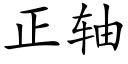 正轴